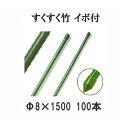 すくすく竹 イボ付

Φ8×1500 100本